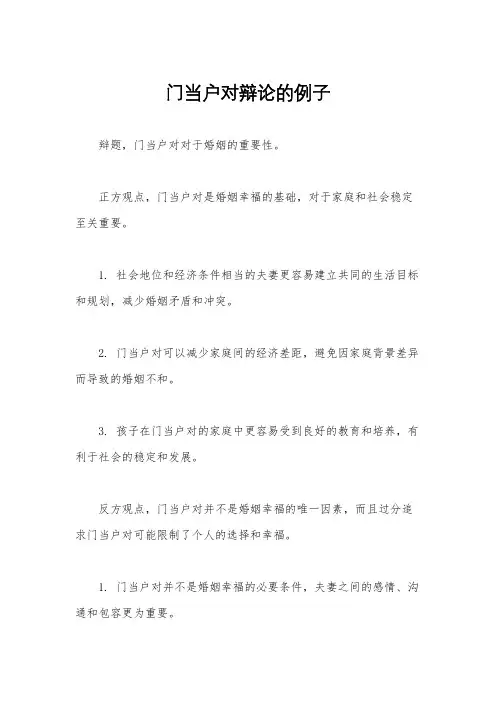 门当户对辩论的例子

辩题，门当户对对于婚姻的重要性。

正方观点，门当户对是婚姻幸福的基础，对于家庭和社会稳定至关重要。

1. 社会地位和经济条件相当的夫妻更容易建立共同的生活目标和规划，减少婚姻矛盾和冲突。

2. 门当户对可以减少家庭间的经济差距，避免因家庭背景差异而导致的婚姻不和。

3. 孩子在门当户对的家庭中更容易受到良好的教育和培养，有利于社会的稳定和发展。

反方观点，门当户对并不是婚姻幸福的唯一因素，而且过分追求门当户对可能限制了个人的选择和幸福。

1. 门当户对并不是婚姻幸福的必要条件，夫妻之间的感情、沟通和包容更为重要。